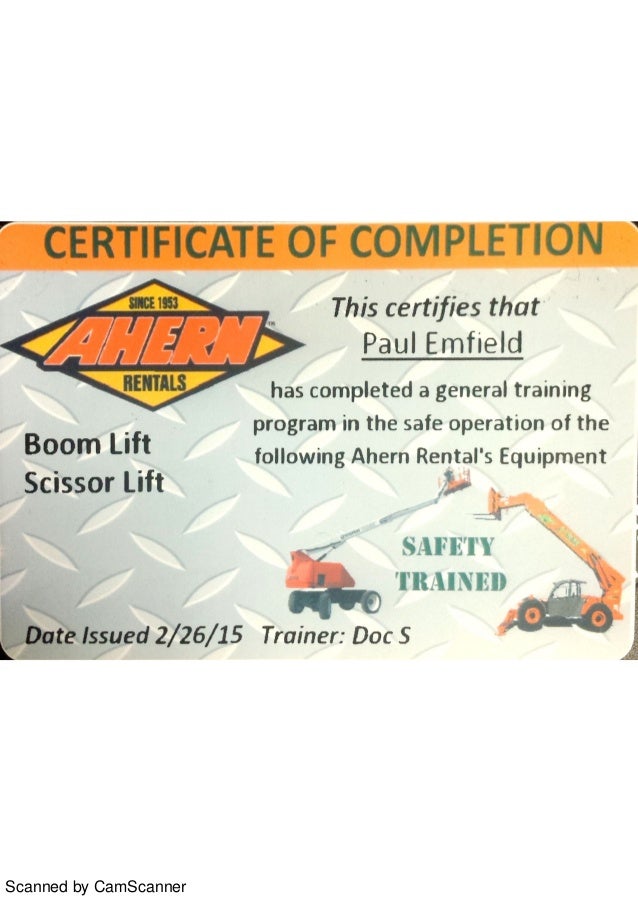 CERTIFICATE OF COMPLETION

SINCE 1953
AHERN
RENTALS

This certifies that
Paul Emfield
has completed a general training program in the safe operation of the following Ahern Rental's Equipment

Boom Lift
Scissor Lift

SAFETY
TRAINED

Date Issued 2/26/15 Trainer: Doc S

Scanned by CamScanner